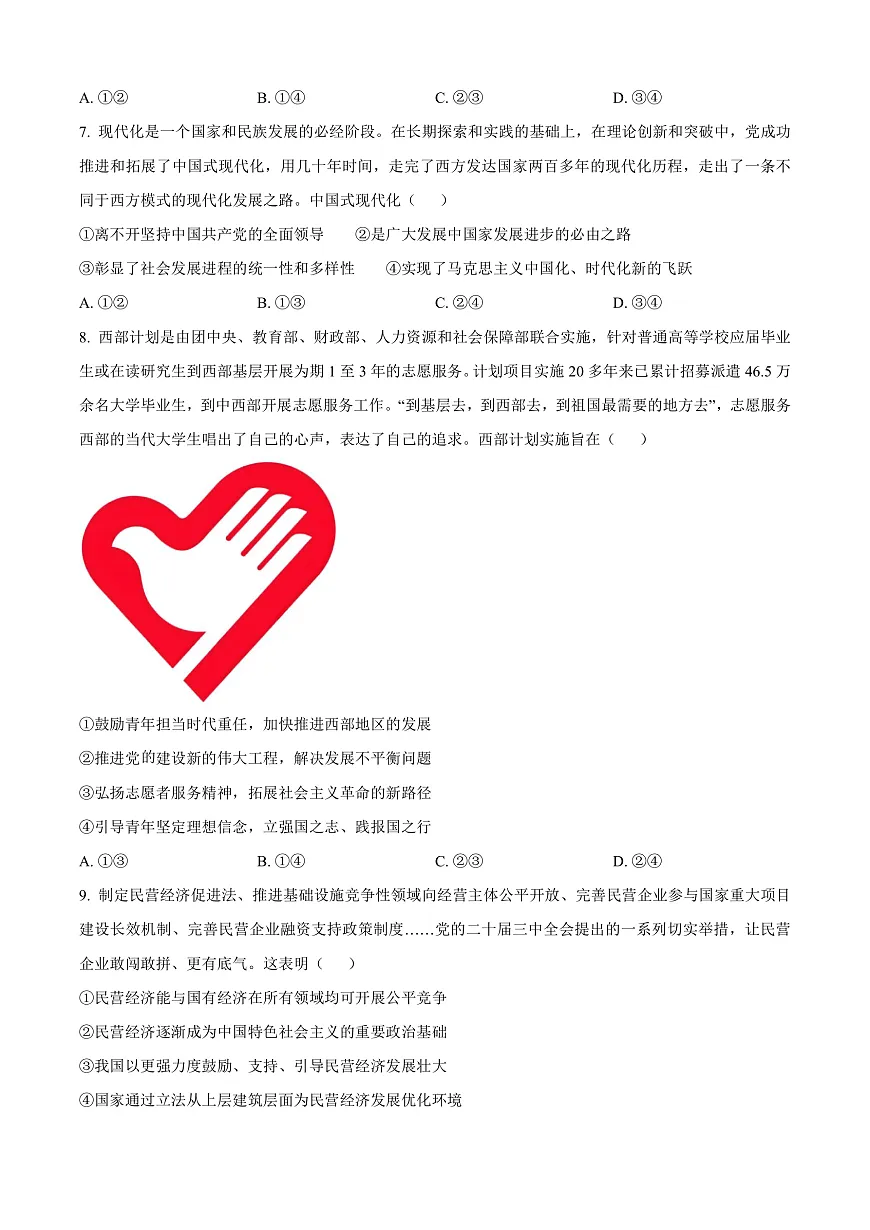 A. ①②　　B. ①④　　C. ②③　　D. ③④

7. 现代化是一个国家和民族发展的必经阶段。在长期探索和实践的基础上，在理论创新和突破中，党成功推进和拓展了中国式现代化，用几十年时间，走完了西方发达国家两百多年的现代化历程，走出了一条不同于西方模式的现代化发展之路。中国式现代化（　　）

①离不开坚持中国共产党的全面领导　　②是广大发展中国家发展进步的必由之路

③彰显了社会发展进程的统一性和多样性　　④实现了马克思主义中国化、时代化新的飞跃

A. ①②　　B. ①③　　C. ②④　　D. ③④

8. 西部计划是由团中央、教育部、财政部、人力资源和社会保障部联合实施，针对普通高等学校应届毕业生或在读研究生到西部基层开展为期 1 至 3 年的志愿服务。计划项目实施 20 多年来已累计招募派遣 46.5 万余名大学毕业生，到中西部开展志愿服务工作。“到基层去，到西部去，到祖国最需要的地方去”，志愿服务西部的当代大学生唱出了自己的心声，表达了自己的追求。西部计划实施旨在（　　）

①鼓励青年担当时代重任，加快推进西部地区的发展

②推进党的建设新的伟大工程，解决发展不平衡问题

③弘扬志愿者服务精神，拓展社会主义革命的新路径

④引导青年坚定理想信念，立强国之志、践报国之行

A. ①③　　B. ①④　　C. ②③　　D. ②④

9. 制定民营经济促进法、推进基础设施竞争性领域向经营主体公平开放、完善民营企业参与国家重大项目建设长效机制、完善民营企业融资支持政策制度……党的二十届三中全会提出的一系列切实举措，让民营企业敢闯敢拼、更有底气。这表明（　　）

①民营经济能与国有经济在所有领域均可开展公平竞争

②民营经济逐渐成为中国特色社会主义的重要政治基础

③我国以更强力度鼓励、支持、引导民营经济发展壮大

④国家通过立法从上层建筑层面为民营经济发展优化环境